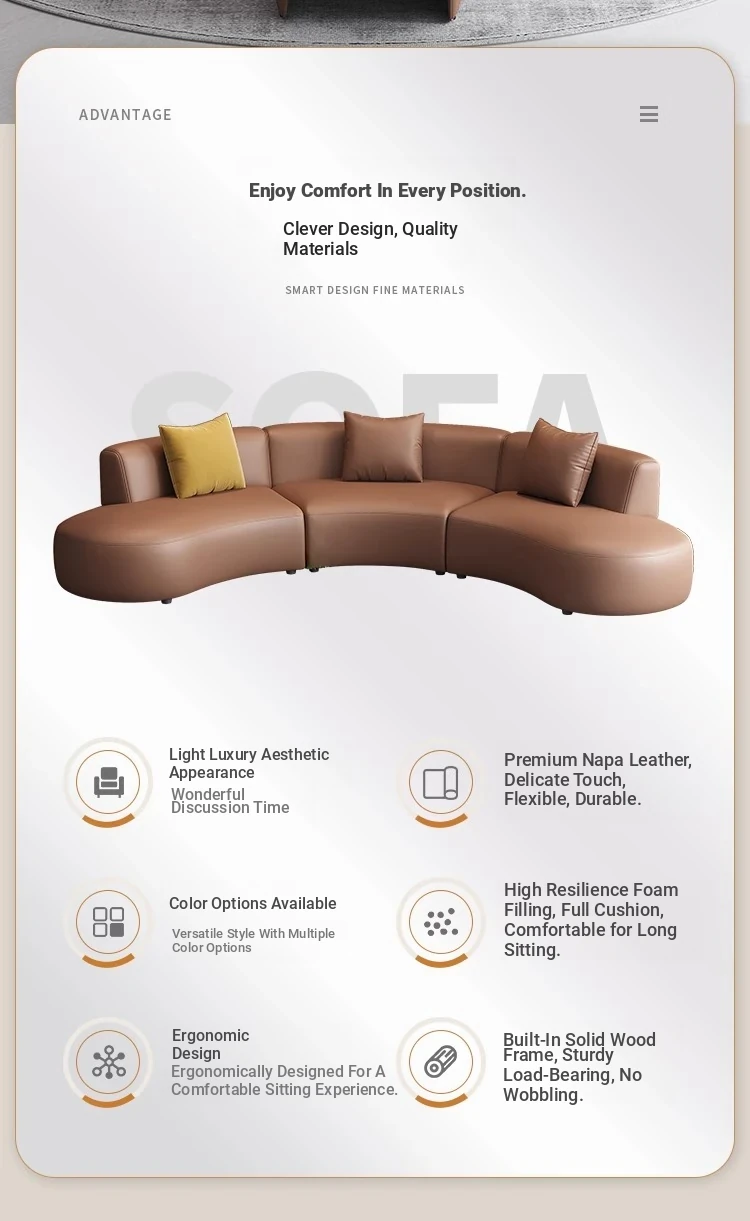 ADVANTAGE

Enjoy Comfort In Every Position.

Clever Design, Quality Materials

SMART DESIGN FINE MATERIALS

SOFA

Light Luxury Aesthetic Appearance

Wonderful Discussion Time

Color Options Available

Versatile Style With Multiple Color Options

Ergonomic Design

Ergonomically Designed For A Comfortable Sitting Experience.

Premium Napa Leather, Delicate Touch, Flexible, Durable.

High Resilience Foam Filling, Full Cushion, Comfortable for Long Sitting.

Built-In Solid Wood Frame, Sturdy Load-Bearing, No Wobbling.